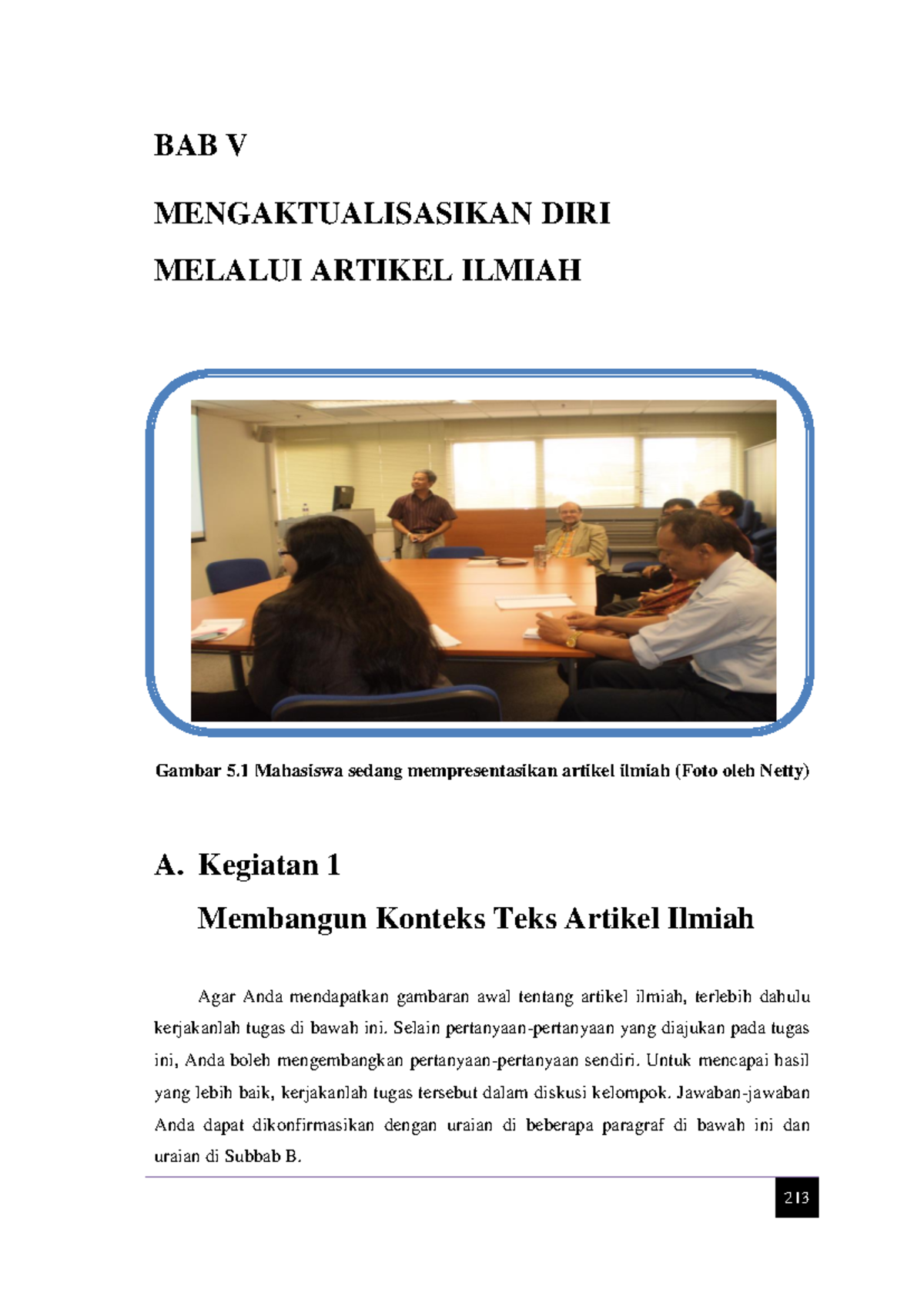 BAB V

MENGAKTUALISASIKAN DIRI

MELALUI ARTIKEL ILMIAH

Gambar 5.1 Mahasiswa sedang mempresentasikan artikel ilmiah (Foto oleh Netty)

A. Kegiatan 1

Membangun Konteks Teks Artikel Ilmiah

Agar Anda mendapatkan gambaran awal tentang artikel ilmiah, terlebih dahulu kerjakanlah tugas di bawah ini. Selain pertanyaan-pertanyaan yang diajukan pada tugas ini, Anda boleh mengembangkan pertanyaan-pertanyaan sendiri. Untuk mencapai hasil yang lebih baik, kerjakanlah tugas tersebut dalam diskusi kelompok. Jawaban-jawaban Anda dapat dikonfirmasikan dengan uraian di beberapa paragraf di bawah ini dan uraian di Subbab B.

213